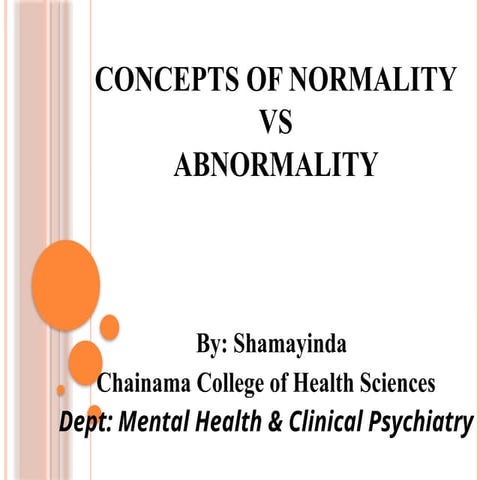 CONCEPTS OF NORMALITY
VS
ABNORMALITY

By: Shamayinda
Chainama College of Health Sciences
Dept: Mental Health & Clinical Psychiatry